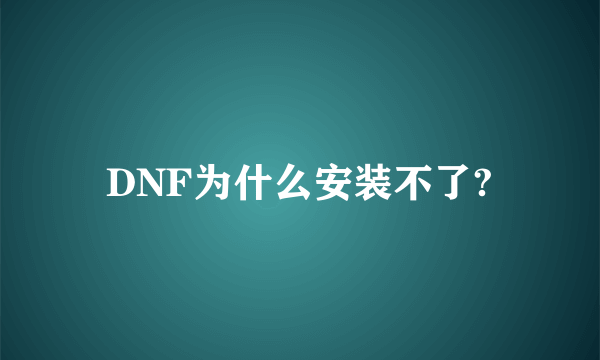 DNF为什么安装不了?